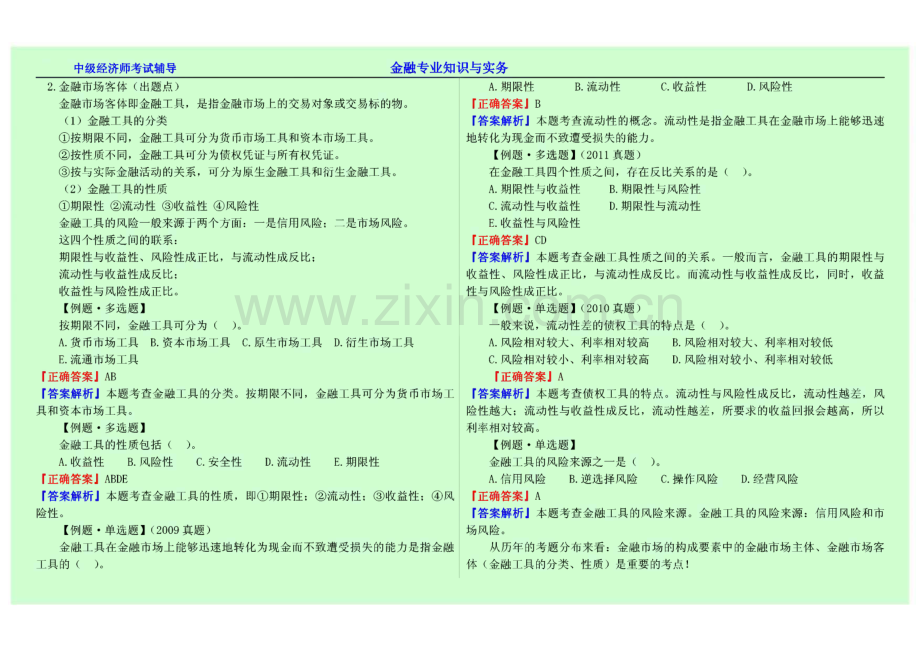 中级经济师考试辅导 金融专业知识与实务

2.金融市场客体（出题点）

金融市场客体即金融工具，是指金融市场上的交易对象或交易标的物。

（1）金融工具的分类

①按期限不同，金融工具可分为货币市场工具和资本市场工具。

②按性质不同，金融工具可分为债权凭证与所有权凭证。

③按与实际金融活动的关系，可分为原生金融工具和衍生金融工具。

（2）金融工具的性质

①期限性 ②流动性 ③收益性 ④风险性

金融工具的风险一般来源于两个方面：一是信用风险；二是市场风险。

这四个性质之间的联系：

期限性与收益性、风险性成正比，与流动性成反比；

流动性与收益性成反比；

收益性与风险性成正比。

【例题·多选题】

按期限不同，金融工具可分为（ ）。

A.货币市场工具 B.资本市场工具 C.原生市场工具 D.衍生市场工具

E.流通市场工具

【正确答案】AB

【答案解析】本题考查金融工具的分类。按期限不同，金融工具可分为货币市场工具和资本市场工具。

【例题·多选题】

金融工具的性质包括（ ）。

A.收益性 B.风险性 C.安全性 D.流动性 E.期限性

【正确答案】ABDE

【答案解析】本题考查金融工具的性质，即①期限性；②流动性；③收益性；④风险性。

【例题·单选题】（2009真题）

金融工具在金融市场上能够迅速地转化为现金而不致遭受损失的能力是指金融工具的（ ）。

A.期限性 B.流动性 C.收益性 D.风险性

【正确答案】B

【答案解析】本题考查流动性的概念。流动性是指金融工具在金融市场上能够迅速地转化为现金而不致遭受损失的能力。

【例题·多选题】（2011真题）

在金融工具四个性质之间，存在反比关系的是（ ）。

A.期限性与收益性 B.期限性与风险性

C.流动性与收益性 D.期限性与流动性

E.收益性与风险性

【正确答案】CD

【答案解析】本题考查金融工具性质之间的关系。一般而言，金融工具的期限性与收益性、风险性成正比，与流动性成反比。而流动性与收益性成反比，同时，收益性与风险性成正比。

【例题·单选题】（2010真题）

一般来说，流动性差的债权工具的特点是（ ）。

A.风险相对较大、利率相对较高 B.风险相对较大、利率相对较低

C.风险相对较小、利率相对较高 D.风险相对较小、利率相对较低

【正确答案】A

【答案解析】本题考查债权工具的特点。流动性与风险性成反比，流动性越差，风险性越大；流动性与收益性成反比，流动性越差，所要求的收益回报会越高，所以利率相对较高。

【例题·单选题】

金融工具的风险来源之一是（ ）。

A.信用风险 B.逆选择风险 C.操作风险 D.经营风险

【正确答案】A

【答案解析】本题考查金融工具的风险来源。金融工具的风险来源：信用风险和市场风险。

从历年的考题分布来看：金融市场的构成要素中的金融市场主体、金融市场客体（金融工具的分类、性质）是重要的考点！

www.zixin.com.cn